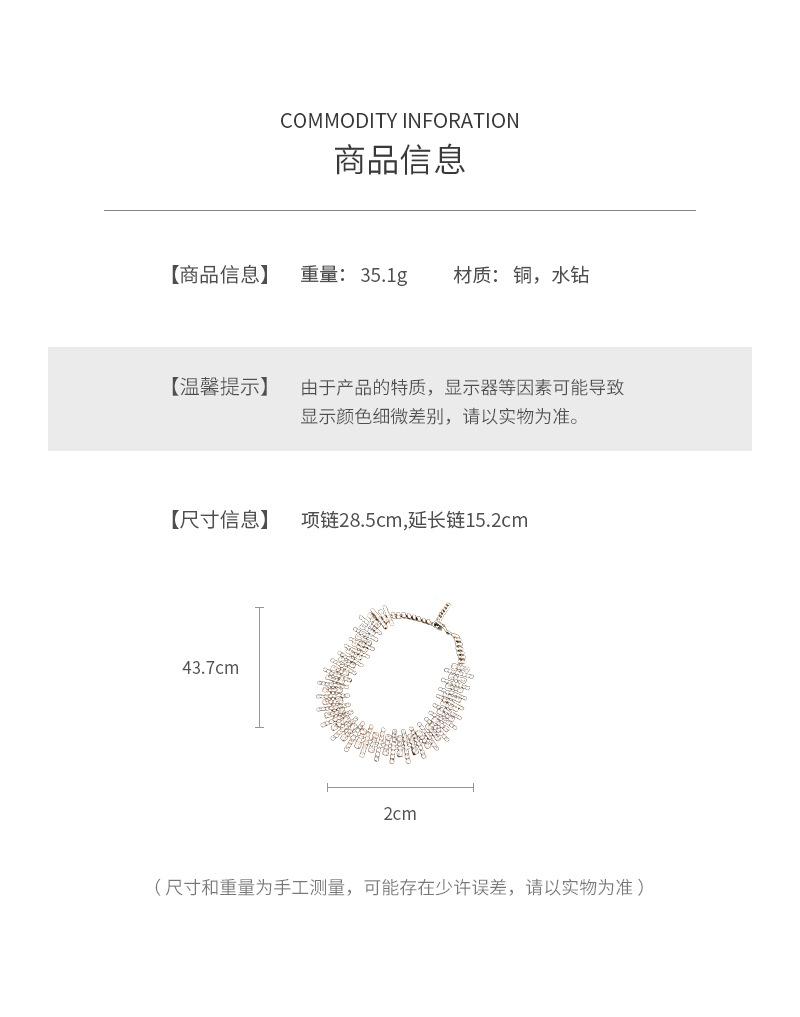 COMMODITY INFORATION
商品信息

【商品信息】 重量：35.1g 材质：铜，水钻

【温馨提示】 由于产品的特质，显示器等因素可能导致显示颜色细微差别，请以实物为准。

【尺寸信息】 项链28.5cm,延长链15.2cm

43.7cm

2cm

（尺寸和重量为手工测量，可能存在少许误差，请以实物为准）